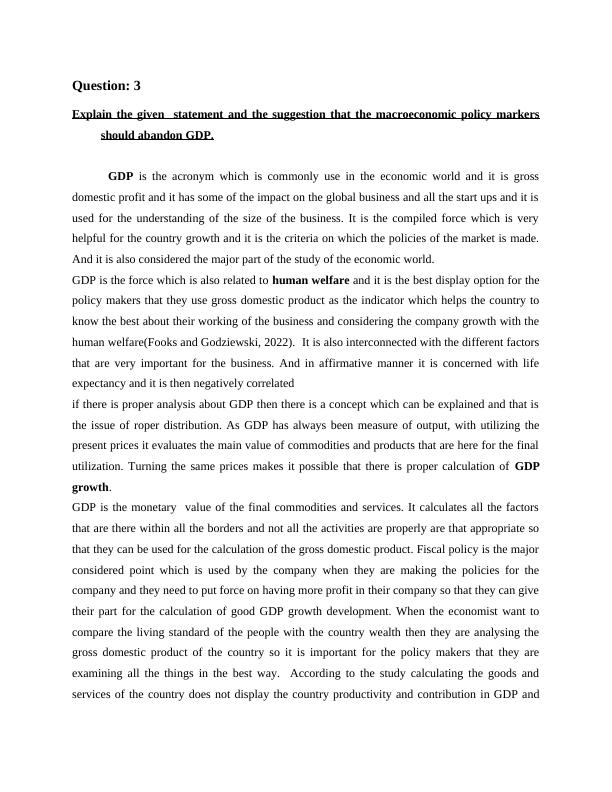 Question: 3

Explain the given statement and the suggestion that the macroeconomic policy markers should abandon GDP.

GDP is the acronym which is commonly use in the economic world and it is gross domestic profit and it has some of the impact on the global business and all the start ups and it is used for the understanding of the size of the business. It is the compiled force which is very helpful for the country growth and it is the criteria on which the policies of the market is made. And it is also considered the major part of the study of the economic world.

GDP is the force which is also related to human welfare and it is the best display option for the policy makers that they use gross domestic product as the indicator which helps the country to know the best about their working of the business and considering the company growth with the human welfare(Fooks and Godziewski, 2022). It is also interconnected with the different factors that are very important for the business. And in affirmative manner it is concerned with life expectancy and it is then negatively correlated

if there is proper analysis about GDP then there is a concept which can be explained and that is the issue of roper distribution. As GDP has always been measure of output, with utilizing the present prices it evaluates the main value of commodities and products that are here for the final utilization. Turning the same prices makes it possible that there is proper calculation of GDP growth.

GDP is the monetary value of the final commodities and services. It calculates all the factors that are there within all the borders and not all the activities are properly are that appropriate so that they can be used for the calculation of the gross domestic product. Fiscal policy is the major considered point which is used by the company when they are making the policies for the company and they need to put force on having more profit in their company so that they can give their part for the calculation of good GDP growth development. When the economist want to compare the living standard of the people with the country wealth then they are analysing the gross domestic product of the country so it is important for the policy makers that they are examining all the things in the best way. According to the study calculating the goods and services of the country does not display the country productivity and contribution in GDP and